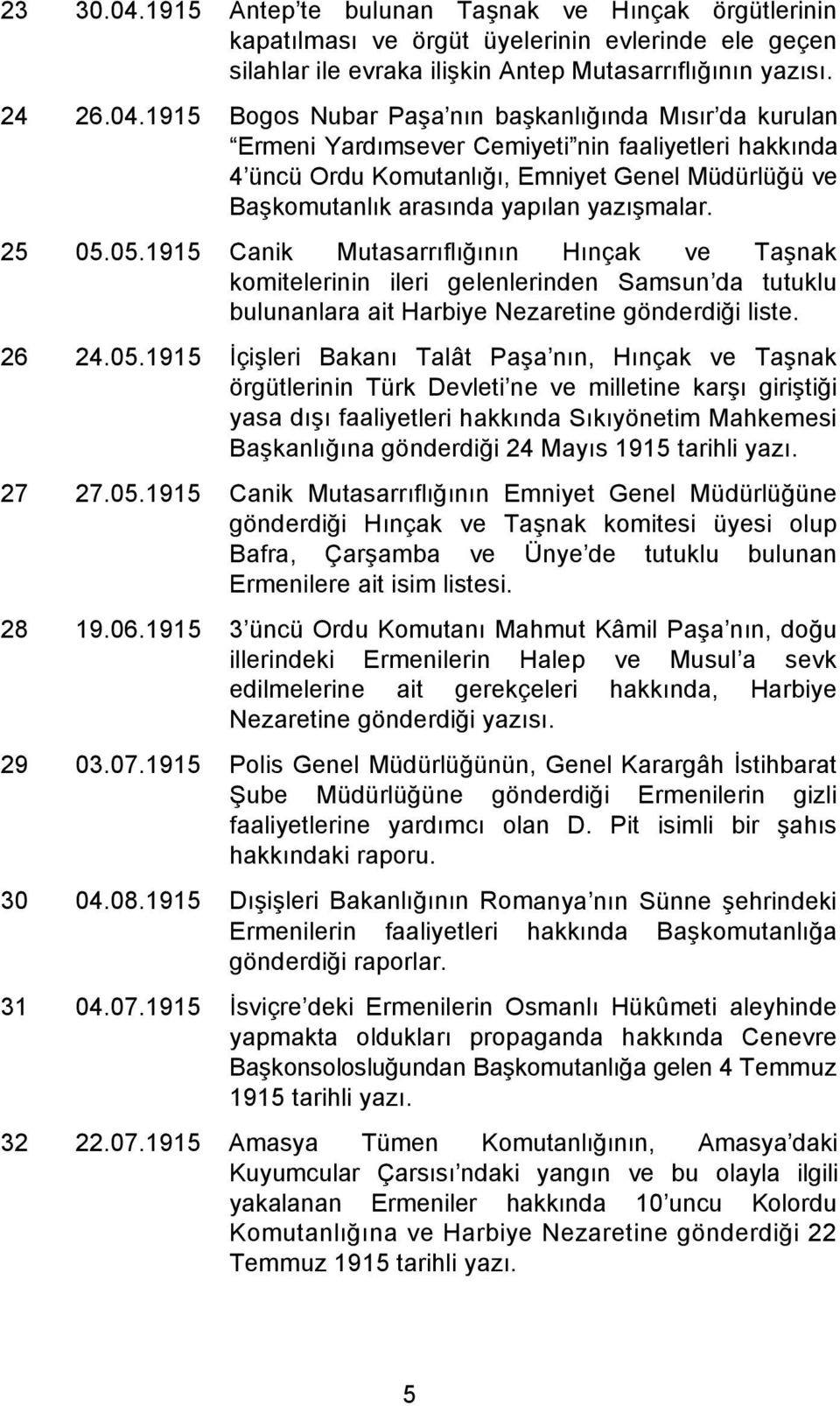 23 30.04.1915 Antep'te bulunan Taşnak ve Hınçak örgütlerinin kapatılması ve örgüt üyelerinin evlerinde ele geçen silahlar ile evraka ilişkin Antep Mutasarrıflığının yazısı.

24 26.04.1915 Bogos Nubar Paşa'nın başkanlığında Mısır'da kurulan "Ermeni Yardımsever Cemiyeti"nin faaliyetleri hakkında 4'üncü Ordu Komutanlığı, Emniyet Genel Müdürlüğü ve Başkomutanlık arasında yapılan yazışmalar.

25 05.05.1915 Canik Mutasarrıflığının Hınçak ve Taşnak komitelerinin ileri gelenlerinden Samsun'da tutuklu bulunanlara ait Harbiye Nezaretine gönderdiği liste.

26 24.05.1915 İçişleri Bakanı Talât Paşa'nın, Hınçak ve Taşnak örgütlerinin Türk Devleti'ne ve milletine karşı giriştiği yasa dışı faaliyetleri hakkında Sıkıyönetim Mahkemesi Başkanlığına gönderdiği 24 Mayıs 1915 tarihli yazı.

27 27.05.1915 Canik Mutasarrıflığının Emniyet Genel Müdürlüğüne gönderdiği Hınçak ve Taşnak komitesi üyesi olup Bafra, Çarşamba ve Ünye'de tutuklu bulunan Ermenilere ait isim listesi.

28 19.06.1915 3'üncü Ordu Komutanı Mahmut Kâmil Paşa'nın, doğu illerindeki Ermenilerin Halep ve Musul'a sevk edilmelerine ait gerekçeleri hakkında, Harbiye Nezaretine gönderdiği yazısı.

29 03.07.1915 Polis Genel Müdürlüğünün, Genel Karargâh İstihbarat Şube Müdürlüğüne gönderdiği Ermenilerin gizli faaliyetlerine yardımcı olan D. Pit isimli bir şahıs hakkındaki raporu.

30 04.08.1915 Dışişleri Bakanlığının Romanya'nın Sünne şehrindeki Ermenilerin faaliyetleri hakkında Başkomutanlığa gönderdiği raporlar.

31 04.07.1915 İsviçre'deki Ermenilerin Osmanlı Hükûmeti aleyhinde yapmakta oldukları propaganda hakkında Cenevre Başkonsolosluğundan Başkomutanlığa gelen 4 Temmuz 1915 tarihli yazı.

32 22.07.1915 Amasya Tümen Komutanlığının, Amasya'daki Kuyumcular Çarsısı'ndaki yangın ve bu olayla ilgili yakalanan Ermeniler hakkında 10'uncu Kolordu Komutanlığına ve Harbiye Nezaretine gönderdiği 22 Temmuz 1915 tarihli yazı.

5